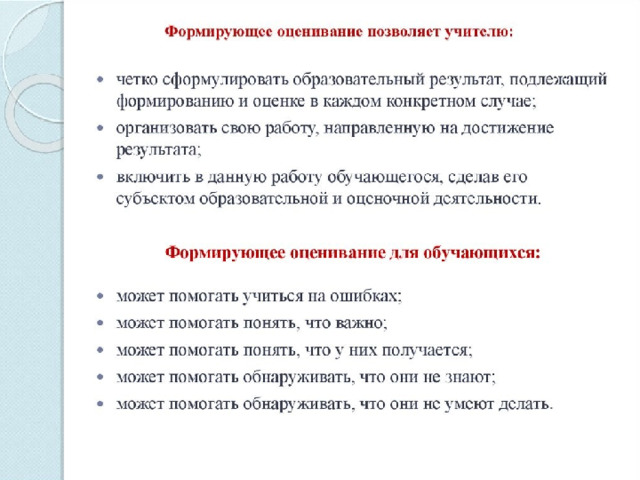 Формирующее оценивание позволяет учителю:

• четко сформулировать образовательный результат, подлежащий формированию и оценке в каждом конкретном случае;
• организовать свою работу, направленную на достижение результата;
• включить в данную работу обучающегося, сделав его субъектом образовательной и оценочной деятельности.

Формирующее оценивание для обучающихся:

• может помогать учиться на ошибках;
• может помогать понять, что важно;
• может помогать понять, что у них получается;
• может помогать обнаруживать, что они не знают;
• может помогать обнаруживать, что они не умеют делать.